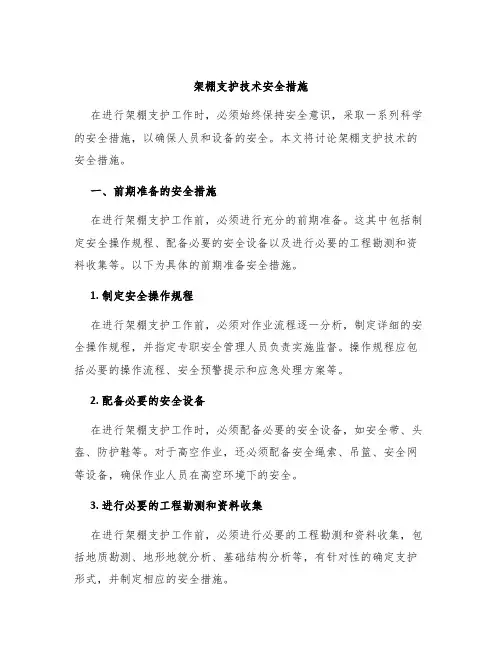 架棚支护技术安全措施

在进行架棚支护工作时，必须始终保持安全意识，采取一系列科学的安全措施，以确保人员和设备的安全。本文将讨论架棚支护技术的安全措施。

一、前期准备的安全措施

在进行架棚支护工作前，必须进行充分的前期准备。这其中包括制定安全操作规程、配备必要的安全设备以及进行必要的工程勘测和资料收集等。以下为具体的前期准备安全措施。

1. 制定安全操作规程

在进行架棚支护工作前，必须对作业流程逐一分析，制定详细的安全操作规程，并指定专职安全管理人员负责实施监督。操作规程应包括必要的操作流程、安全预警提示和应急处理方案等。

2. 配备必要的安全设备

在进行架棚支护工作时，必须配备必要的安全设备，如安全带、头盔、防护鞋等。对于高空作业，还必须配备安全绳索、吊篮、安全网等设备，确保作业人员在高空环境下的安全。

3. 进行必要的工程勘测和资料收集

在进行架棚支护工作前，必须进行必要的工程勘测和资料收集，包括地质勘测、地形地貌分析、基础结构分析等，有针对性的确定支护形式，并制定相应的安全措施。